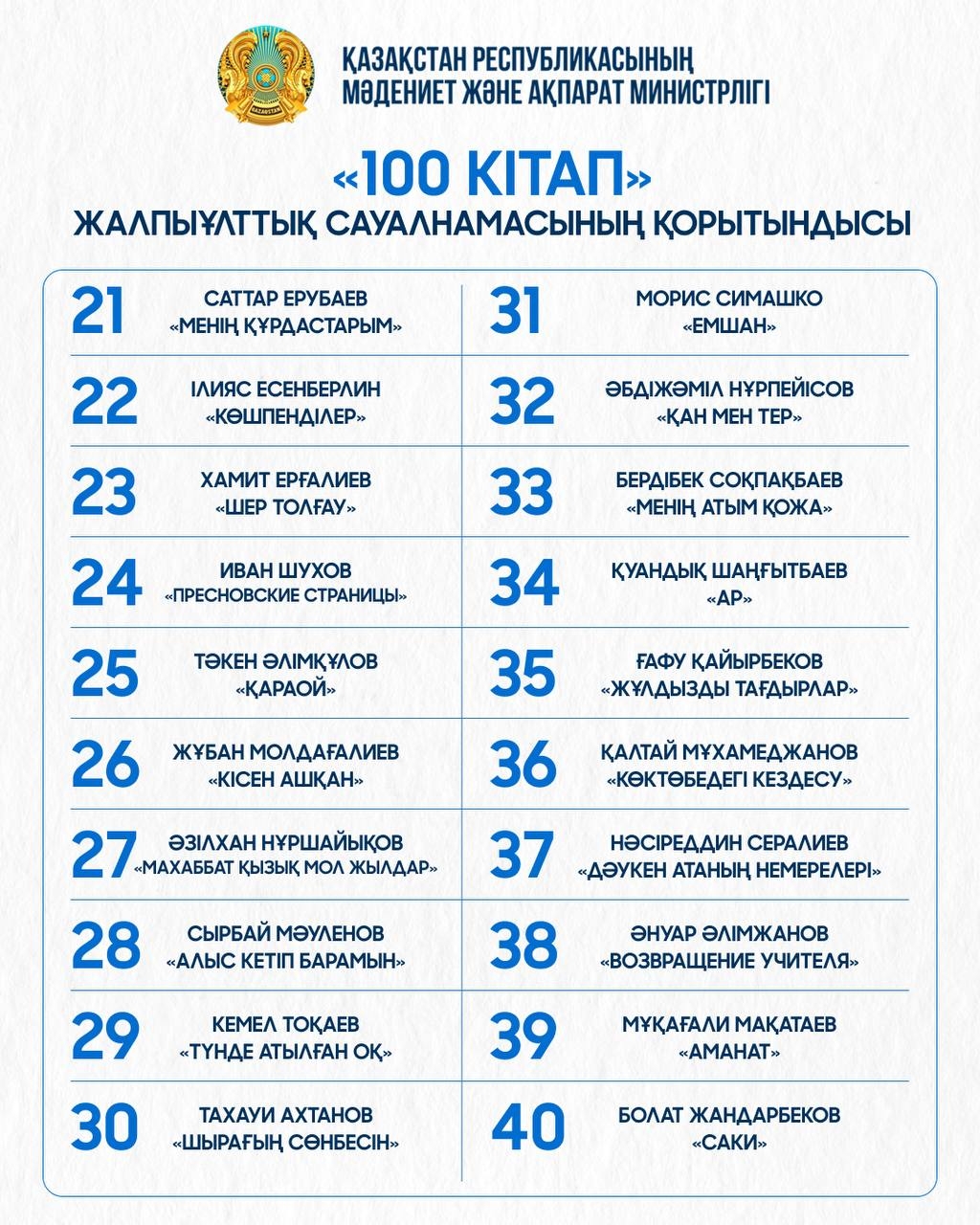 QAZAQSTAN

ҚАЗАҚСТАН РЕСПУБЛИКАСЫНЫҢ МӘДЕНИЕТ ЖӘНЕ АҚПАРАТ МИНИСТРЛІГІ

«100 КІТАП»
ЖАЛПЫҰЛТТЫҚ САУАЛНАМАСЫНЫҢ ҚОРЫТЫНДЫСЫ

21 САТТАР ЕРУБАЕВ «МЕНІҢ ҚҰРДАСТАРЫМ»

22 ІЛИЯС ЕСЕНБЕРЛИН «КӨШПЕНДІЛЕР»

23 ХАМИТ ЕРҒАЛИЕВ «ШЕР ТОЛҒАУ»

24 ИВАН ШУХОВ «ПРЕСНОВСКИЕ СТРАНИЦЫ»

25 ТӘКЕН ӘЛІМҚҰЛОВ «ҚАРАОЙ»

26 ЖҰБАН МОЛДАҒАЛИЕВ «КІСЕН АШҚАН»

27 ӘЗІЛХАН НҰРШАЙЫҚОВ «МАХАББАТ ҚЫЗЫҚ МОЛ ЖЫЛДАР»

28 СЫРБАЙ МӘУЛЕНОВ «АЛЫС КЕТІП БАРАМЫН»

29 КЕМЕЛ ТОҚАЕВ «ТҮНДЕ АТЫЛҒАН ОҚ»

30 ТАХАУИ АХТАНОВ «ШЫРАҒЫҢ СӨНБЕСІН»

31 МОРИС СИМАШКО «ЕМШАН»

32 ӘБДІЖӘМІЛ НҰРПЕЙІСОВ «ҚАН МЕН ТЕР»

33 БЕРДІБЕК СОҚПАҚБАЕВ «МЕНІҢ АТЫМ ҚОЖА»

34 ҚУАНДЫҚ ШАҢҒЫТБАЕВ «АР»

35 ҒАФУ ҚАЙЫРБЕКОВ «ЖҰЛДЫЗДЫ ТАҒДЫРЛАР»

36 ҚАЛТАЙ МҰХАМЕДЖАНОВ «КӨКТӨБЕДЕГІ КЕЗДЕСУ»

37 НӘСІРЕДДИН СЕРАЛИЕВ «ДӘУКЕН АТАНЫҢ НЕМЕРЕЛЕРІ»

38 ӘНУАР ӘЛІМЖАНОВ «ВОЗВРАЩЕНИЕ УЧИТЕЛЯ»

39 МҰҚАҒАЛИ МАҚАТАЕВ «АМАНАТ»

40 БОЛАТ ЖАНДАРБЕКОВ «САКИ»